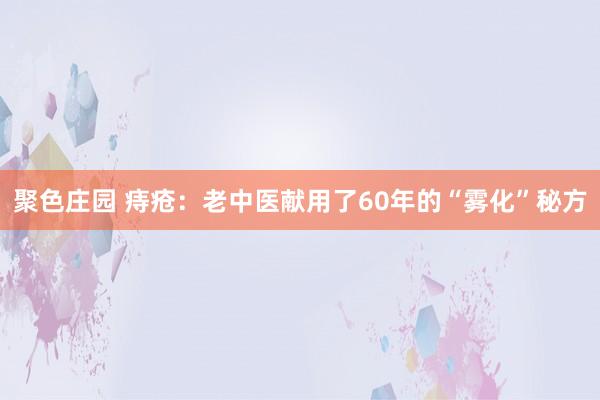 聚色庄园 痔疮：老中医献用了60年的“雾化”秘方